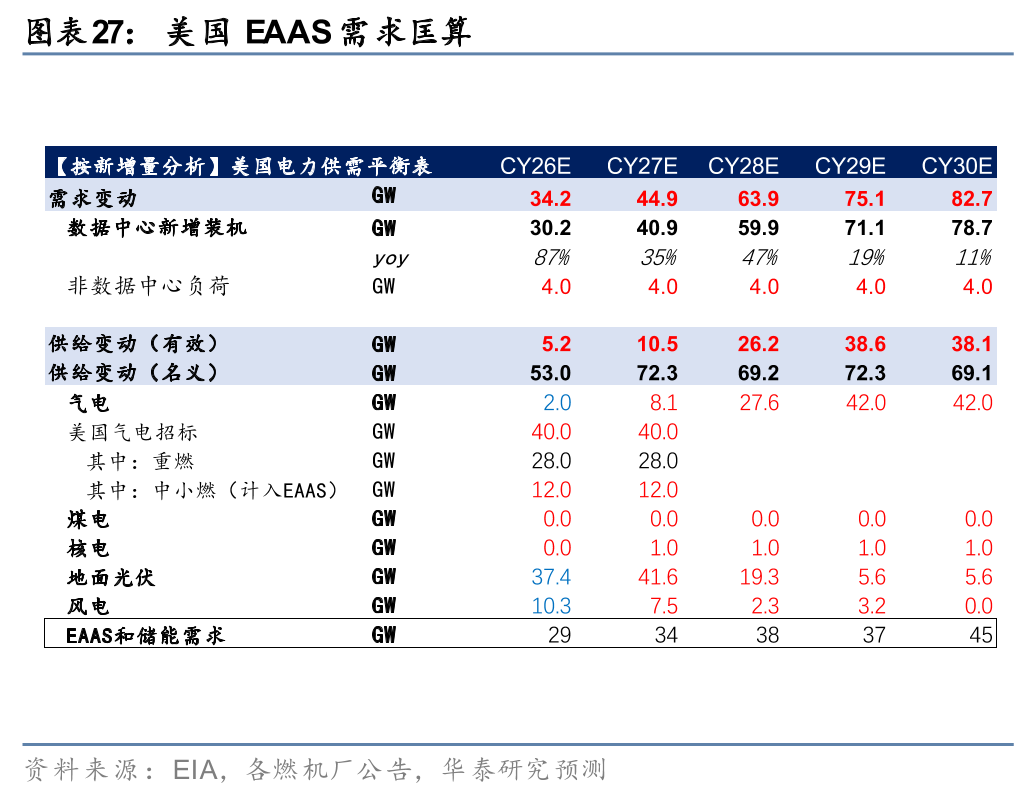 图表27： 美国 EAAS需求匡算

| 【按新增量分析】美国电力供需平衡表 | | CY26E | CY27E | CY28E | CY29E | CY30E |
|---|---|---|---|---|---|---|
| 需求变动 | GW | 34.2 | 44.9 | 63.9 | 75.1 | 82.7 |
| 数据中心新增装机 | GW | 30.2 | 40.9 | 59.9 | 71.1 | 78.7 |
| | yoy | 87% | 35% | 47% | 19% | 11% |
| 非数据中心负荷 | GW | 4.0 | 4.0 | 4.0 | 4.0 | 4.0 |
| 供给变动（有效） | GW | 5.2 | 10.5 | 26.2 | 38.6 | 38.1 |
| 供给变动（名义） | GW | 53.0 | 72.3 | 69.2 | 72.3 | 69.1 |
| 气电 | GW | 2.0 | 8.1 | 27.6 | 42.0 | 42.0 |
| 美国气电招标 | GW | 40.0 | 40.0 | | | |
| 其中：重燃 | GW | 28.0 | 28.0 | | | |
| 其中：中小燃（计入EAAS） | GW | 12.0 | 12.0 | | | |
| 煤电 | GW | 0.0 | 0.0 | 0.0 | 0.0 | 0.0 |
| 核电 | GW | 0.0 | 1.0 | 1.0 | 1.0 | 1.0 |
| 地面光伏 | GW | 37.4 | 41.6 | 19.3 | 5.6 | 5.6 |
| 风电 | GW | 10.3 | 7.5 | 2.3 | 3.2 | 0.0 |
| EAAS和储能需求 | GW | 29 | 34 | 38 | 37 | 45 |

资料来源：EIA，各燃机厂公告，华泰研究预测